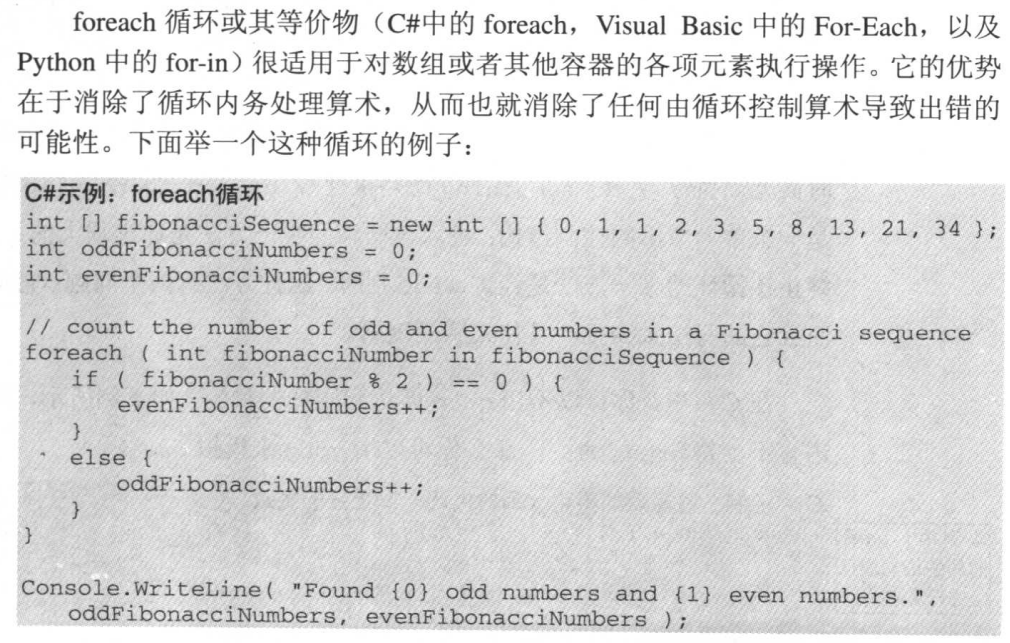 foreach 循环或其等价物（C#中的 foreach，Visual Basic 中的 For-Each，以及 Python 中的 for-in）很适用于对数组或者其他容器的各项元素执行操作。它的优势在于消除了循环内务处理算术，从而也就消除了任何由循环控制算术导致出错的可能性。下面举一个这种循环的例子：

C#示例：foreach循环
int [] fibonacciSequence = new int [] { 0, 1, 1, 2, 3, 5, 8, 13, 21, 34 };
int oddFibonacciNumbers = 0;
int evenFibonacciNumbers = 0;

// count the number of odd and even numbers in a Fibonacci sequence
foreach ( int fibonacciNumber in fibonacciSequence ) {
   if ( fibonacciNumber % 2 ) == 0 ) {
      evenFibonacciNumbers++;
   }
   else {
      oddFibonacciNumbers++;
   }
}

Console.WriteLine( "Found {0} odd numbers and {1} even numbers.",
   oddFibonacciNumbers, evenFibonacciNumbers );